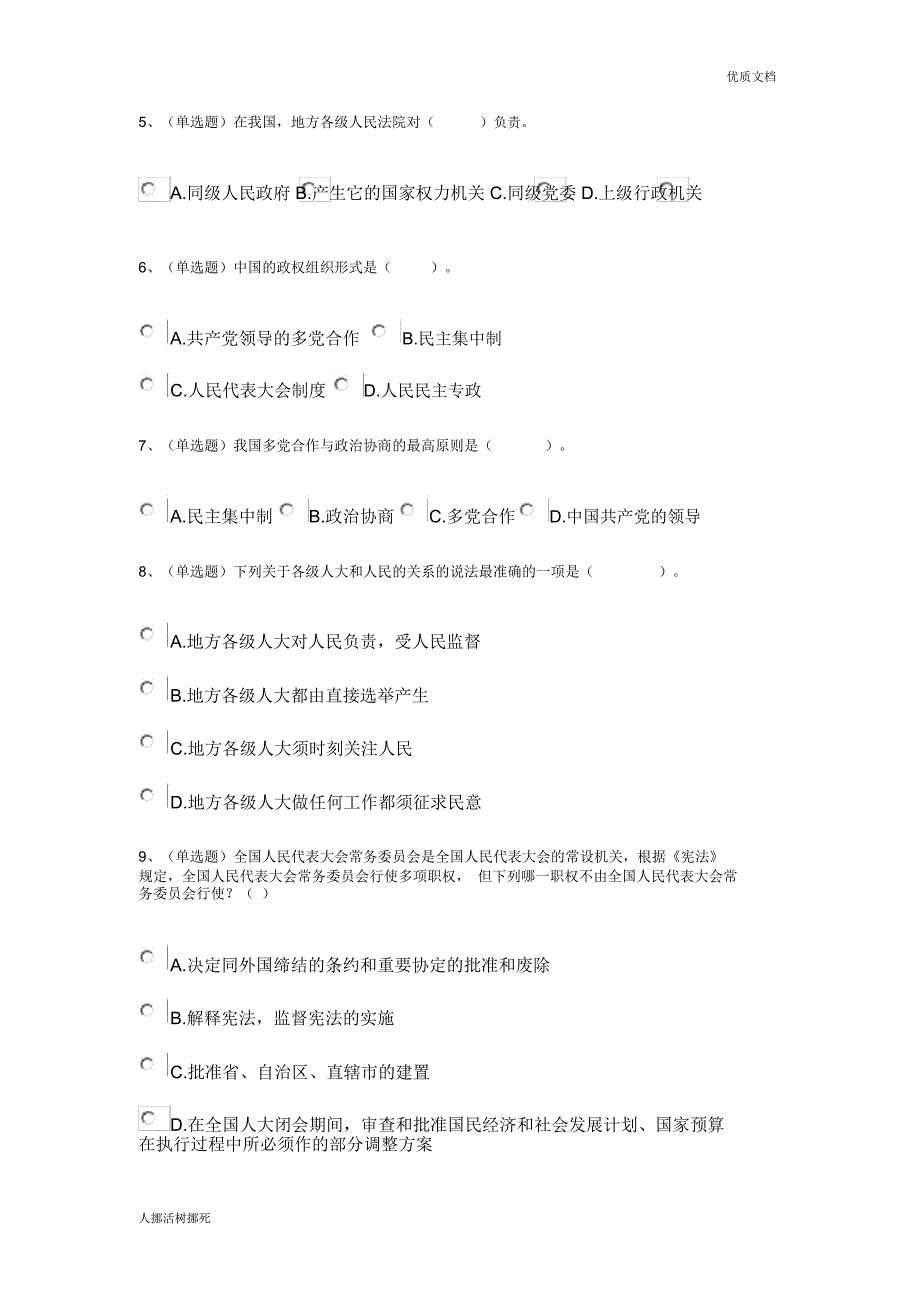 优质文档

5、（单选题）在我国，地方各级人民法院对（　　）负责。

A.同级人民政府 B.产生它的国家权力机关 C.同级党委 D.上级行政机关

6、（单选题）中国的政权组织形式是（　　）。

A.共产党领导的多党合作 B.民主集中制

C.人民代表大会制度 D.人民民主专政

7、（单选题）我国多党合作与政治协商的最高原则是（　　）。

A.民主集中制 B.政治协商 C.多党合作 D.中国共产党的领导

8、（单选题）下列关于各级人大和人民的关系的说法最准确的一项是（　　）。

A.地方各级人大对人民负责，受人民监督

B.地方各级人大都由直接选举产生

C.地方各级人大须时刻关注人民

D.地方各级人大做任何工作都须征求民意

9、（单选题）全国人民代表大会常务委员会是全国人民代表大会的常设机关，根据《宪法》规定，全国人民代表大会常务委员会行使多项职权，但下列哪一职权不由全国人民代表大会常务委员会行使？（ ）

A.决定同外国缔结的条约和重要协定的批准和废除

B.解释宪法，监督宪法的实施

C.批准省、自治区、直辖市的建置

D.在全国人大闭会期间，审查和批准国民经济和社会发展计划、国家预算在执行过程中所必须作的部分调整方案

人挪活树挪死